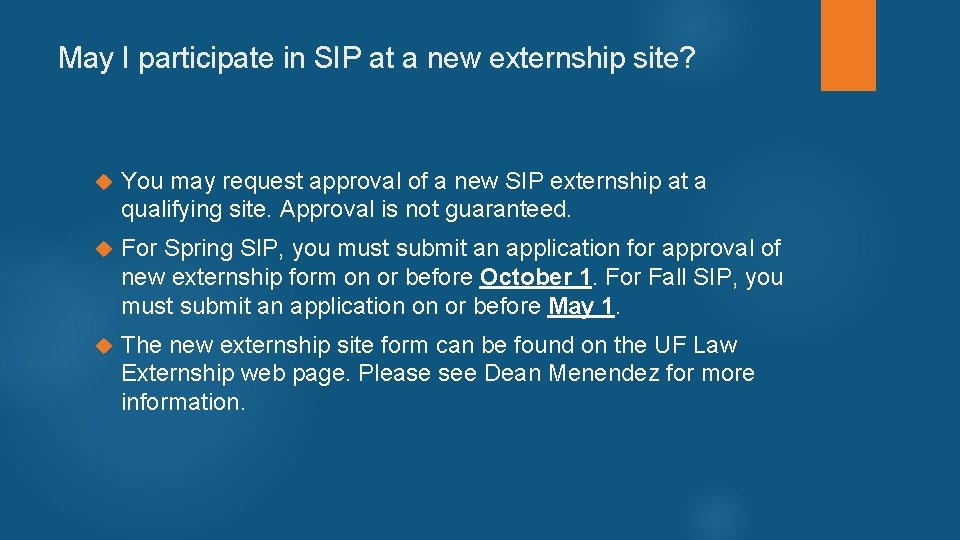 May I participate in SIP at a new externship site?

You may request approval of a new SIP externship at a qualifying site. Approval is not guaranteed.

For Spring SIP, you must submit an application for approval of new externship form on or before October 1. For Fall SIP, you must submit an application on or before May 1.

The new externship site form can be found on the UF Law Externship web page. Please see Dean Menendez for more information.